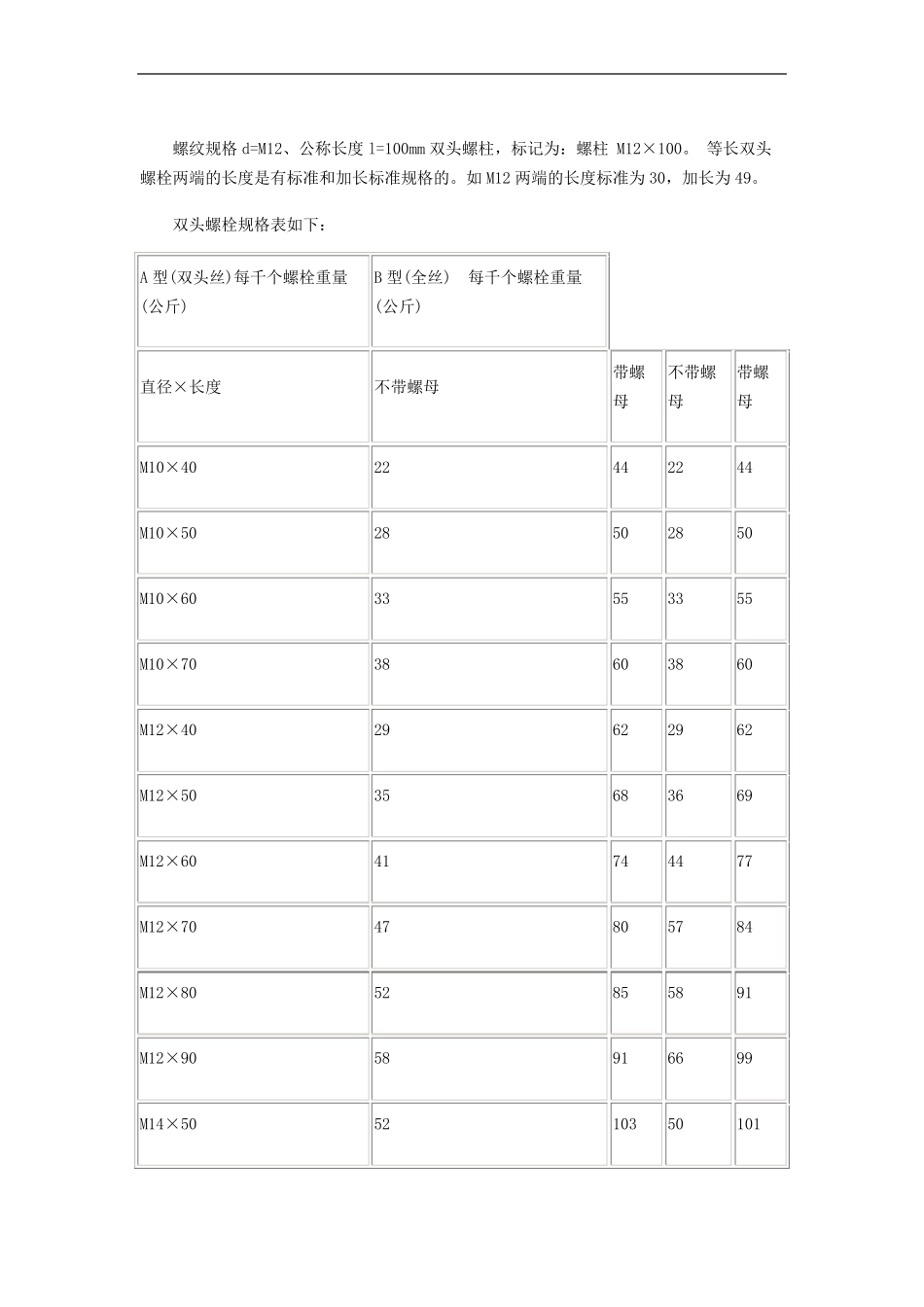 螺纹规格 d=M12、公称长度 l=100mm 双头螺柱，标记为：螺柱 M12×100。 等长双头螺栓两端的长度是有标准和加长标准规格的。如 M12 两端的长度标准为 30，加长为 49。

双头螺栓规格表如下：

| A 型(双头丝)每千个螺栓重量(公斤) | B 型(全丝) 每千个螺栓重量(公斤) | | | |
|---|---|---|---|---|
| 直径×长度 | 不带螺母 | 带螺母 | 不带螺母 | 带螺母 |
| M10×40 | 22 | 44 | 22 | 44 |
| M10×50 | 28 | 50 | 28 | 50 |
| M10×60 | 33 | 55 | 33 | 55 |
| M10×70 | 38 | 60 | 38 | 60 |
| M12×40 | 29 | 62 | 29 | 62 |
| M12×50 | 35 | 68 | 36 | 69 |
| M12×60 | 41 | 74 | 44 | 77 |
| M12×70 | 47 | 80 | 57 | 84 |
| M12×80 | 52 | 85 | 58 | 91 |
| M12×90 | 58 | 91 | 66 | 99 |
| M14×50 | 52 | 103 | 50 | 101 |